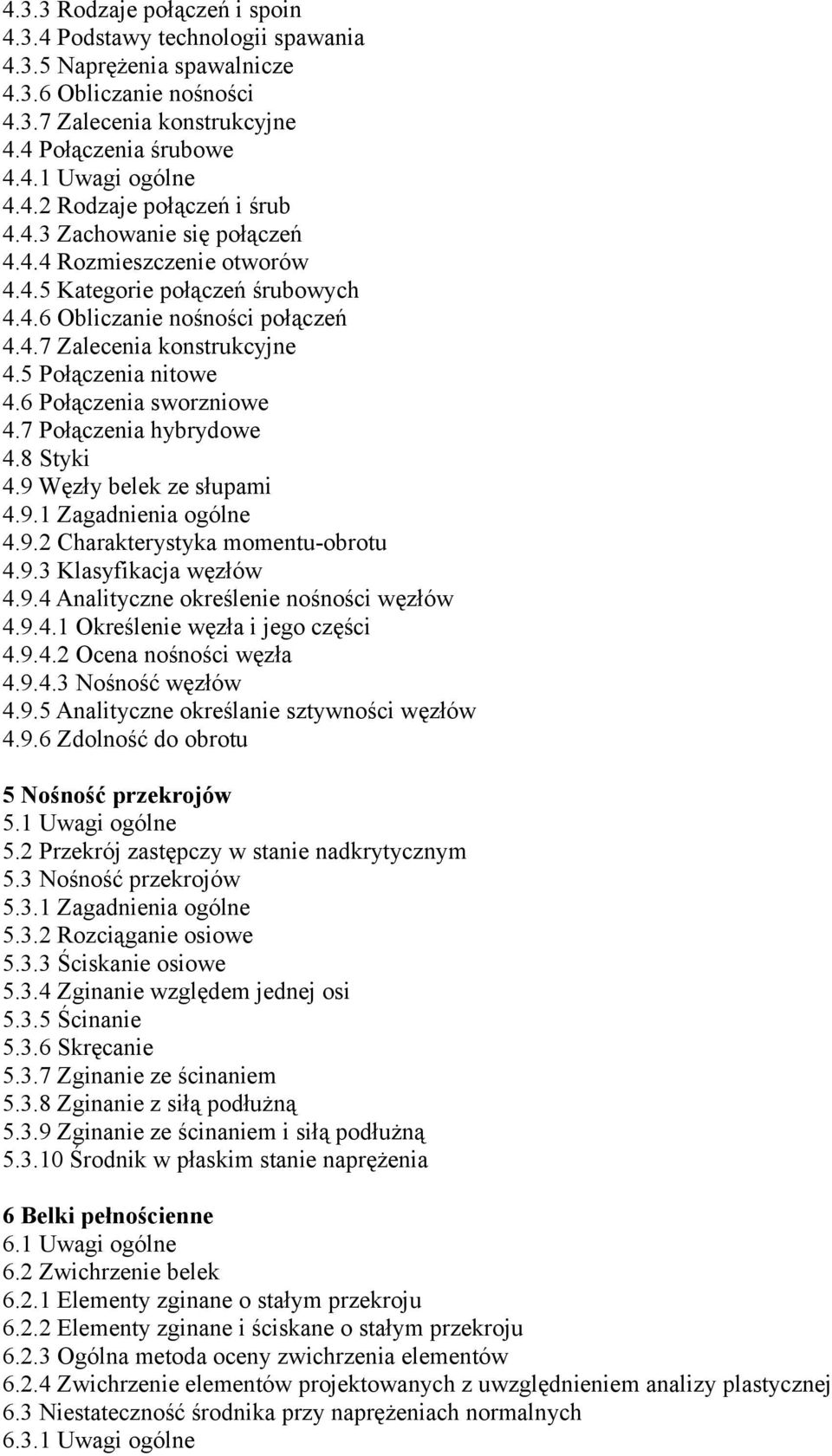 4.3.3 Rodzaje połączeń i spoin
4.3.4 Podstawy technologii spawania
4.3.5 Naprężenia spawalnicze
4.3.6 Obliczanie nośności
4.3.7 Zalecenia konstrukcyjne
4.4 Połączenia śrubowe
4.4.1 Uwagi ogólne
4.4.2 Rodzaje połączeń i śrub
4.4.3 Zachowanie się połączeń
4.4.4 Rozmieszczenie otworów
4.4.5 Kategorie połączeń śrubowych
4.4.6 Obliczanie nośności połączeń
4.4.7 Zalecenia konstrukcyjne
4.5 Połączenia nitowe
4.6 Połączenia sworzniowe
4.7 Połączenia hybrydowe
4.8 Styki
4.9 Węzły belek ze słupami
4.9.1 Zagadnienia ogólne
4.9.2 Charakterystyka momentu-obrotu
4.9.3 Klasyfikacja węzłów
4.9.4 Analityczne określenie nośności węzłów
4.9.4.1 Określenie węzła i jego części
4.9.4.2 Ocena nośności węzła
4.9.4.3 Nośność węzłów
4.9.5 Analityczne określanie sztywności węzłów
4.9.6 Zdolność do obrotu

5 Nośność przekrojów
5.1 Uwagi ogólne
5.2 Przekrój zastępczy w stanie nadkrytycznym
5.3 Nośność przekrojów
5.3.1 Zagadnienia ogólne
5.3.2 Rozciąganie osiowe
5.3.3 Ściskanie osiowe
5.3.4 Zginanie względem jednej osi
5.3.5 Ścinanie
5.3.6 Skręcanie
5.3.7 Zginanie ze ścinaniem
5.3.8 Zginanie z siłą podłużną
5.3.9 Zginanie ze ścinaniem i siłą podłużną
5.3.10 Środnik w płaskim stanie naprężenia

6 Belki pełnościenne
6.1 Uwagi ogólne
6.2 Zwichrzenie belek
6.2.1 Elementy zginane o stałym przekroju
6.2.2 Elementy zginane i ściskane o stałym przekroju
6.2.3 Ogólna metoda oceny zwichrzenia elementów
6.2.4 Zwichrzenie elementów projektowanych z uwzględnieniem analizy plastycznej
6.3 Niestateczność środnika przy naprężeniach normalnych
6.3.1 Uwagi ogólne